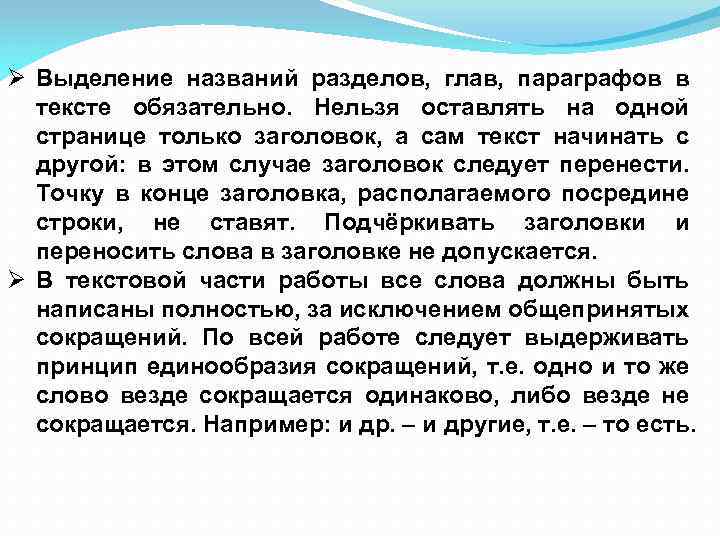 ➢ Выделение названий разделов, глав, параграфов в тексте обязательно. Нельзя оставлять на одной странице только заголовок, а сам текст начинать с другой: в этом случае заголовок следует перенести. Точку в конце заголовка, располагаемого посредине строки, не ставят. Подчёркивать заголовки и переносить слова в заголовке не допускается.
➢ В текстовой части работы все слова должны быть написаны полностью, за исключением общепринятых сокращений. По всей работе следует выдерживать принцип единообразия сокращений, т.е. одно и то же слово везде сокращается одинаково, либо везде не сокращается. Например: и др. – и другие, т.е. – то есть.